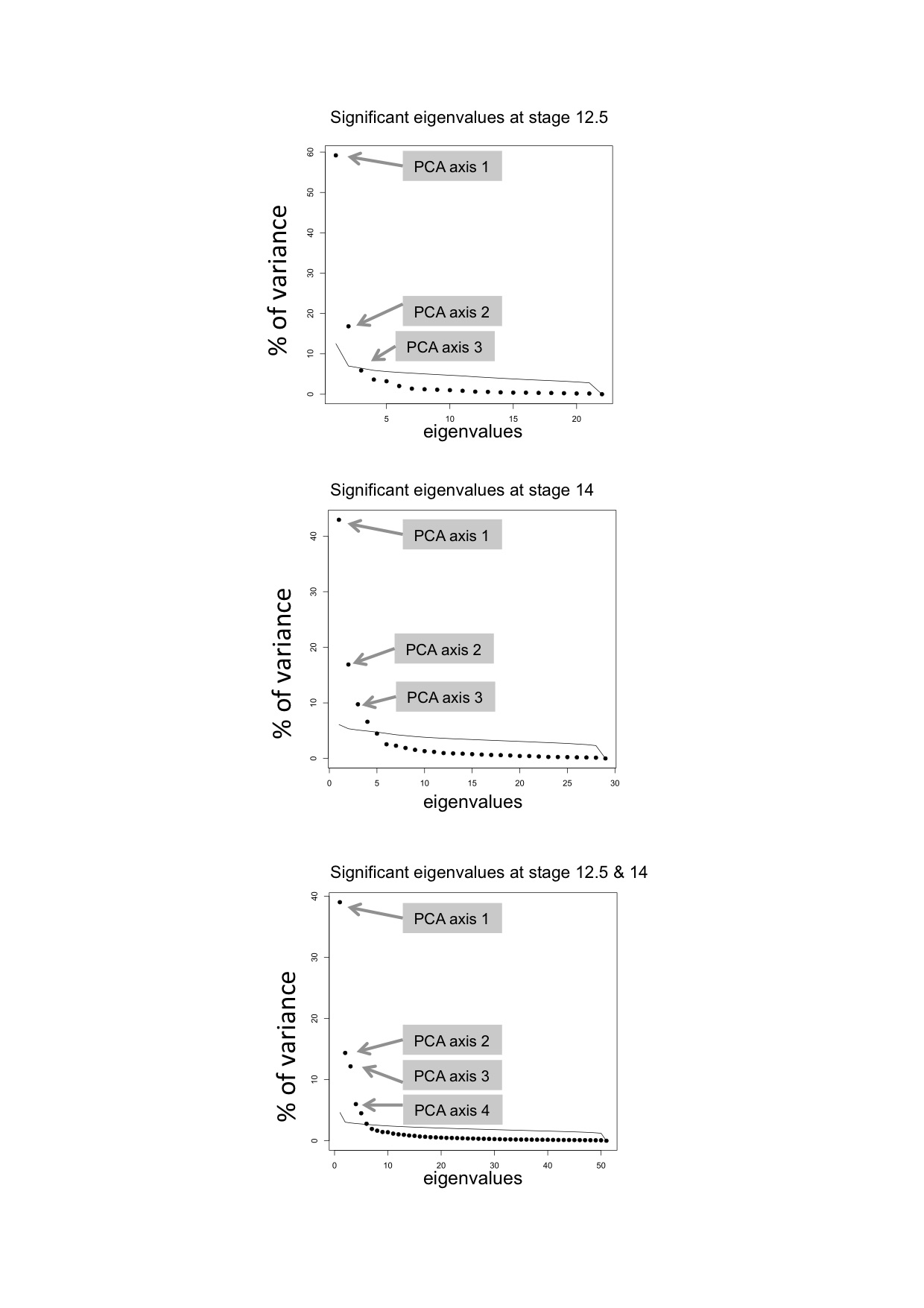 Significant eigenvalues at stage 12.5

% of variance

60
50
40
30
20
10
0

PCA axis 1
PCA axis 2
PCA axis 3

5
10
15
20

eigenvalues

Significant eigenvalues at stage 14

% of variance

40
30
20
10
0

PCA axis 1
PCA axis 2
PCA axis 3

0
5
10
15
20
25
30

eigenvalues

Significant eigenvalues at stage 12.5 & 14

% of variance

40
30
20
10
0

PCA axis 1
PCA axis 2
PCA axis 3
PCA axis 4

0
10
20
30
40
50

eigenvalues